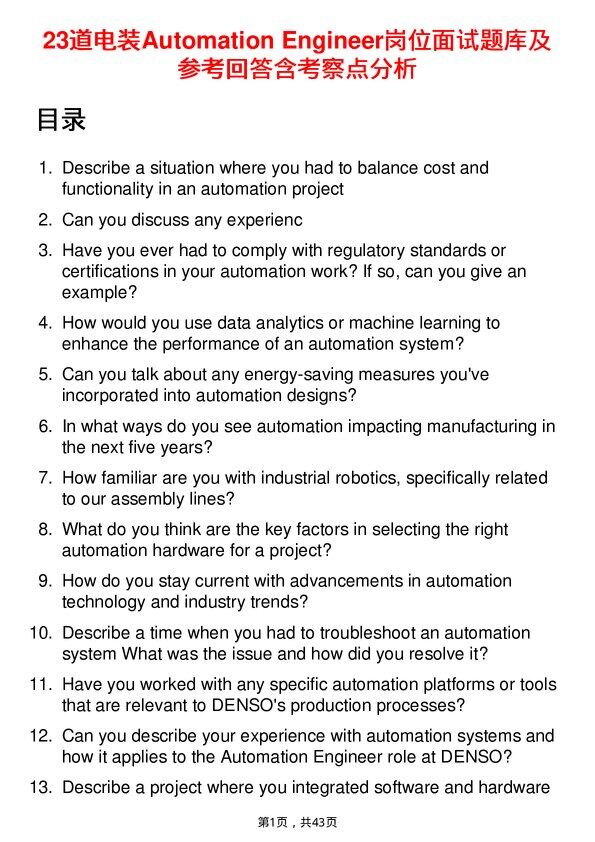 23道电装Automation Engineer岗位面试题库及参考回答含考察点分析

目录

1. Describe a situation where you had to balance cost and functionality in an automation project
2. Can you discuss any experienc
3. Have you ever had to comply with regulatory standards or certifications in your automation work? If so, can you give an example?
4. How would you use data analytics or machine learning to enhance the performance of an automation system?
5. Can you talk about any energy-saving measures you've incorporated into automation designs?
6. In what ways do you see automation impacting manufacturing in the next five years?
7. How familiar are you with industrial robotics, specifically related to our assembly lines?
8. What do you think are the key factors in selecting the right automation hardware for a project?
9. How do you stay current with advancements in automation technology and industry trends?
10. Describe a time when you had to troubleshoot an automation system What was the issue and how did you resolve it?
11. Have you worked with any specific automation platforms or tools that are relevant to DENSO's production processes?
12. Can you describe your experience with automation systems and how it applies to the Automation Engineer role at DENSO?
13. Describe a project where you integrated software and hardware

第1页，共43页